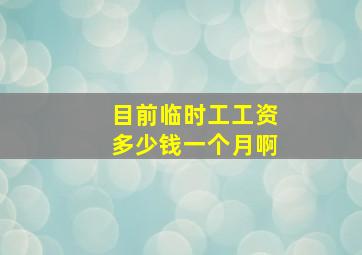 目前临时工工资
多少钱一个月啊